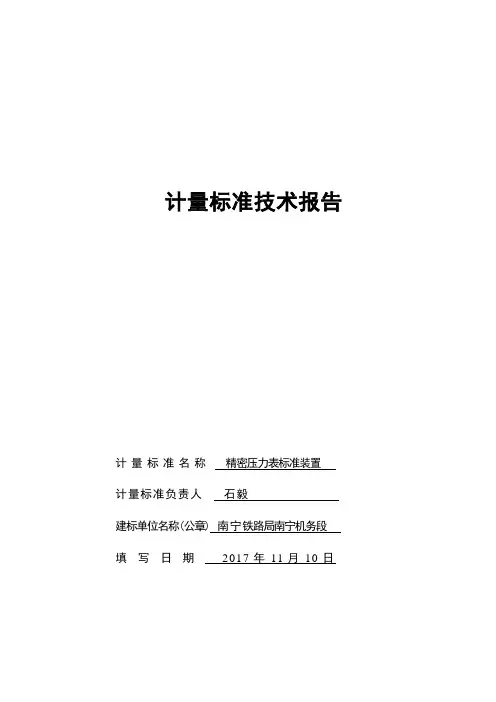 计量标准技术报告

计量标准名称 精密压力表标准装置

计量标准负责人 石毅

建标单位名称(公章) 南宁铁路局南宁机务段

填写日期 2017年11月10日